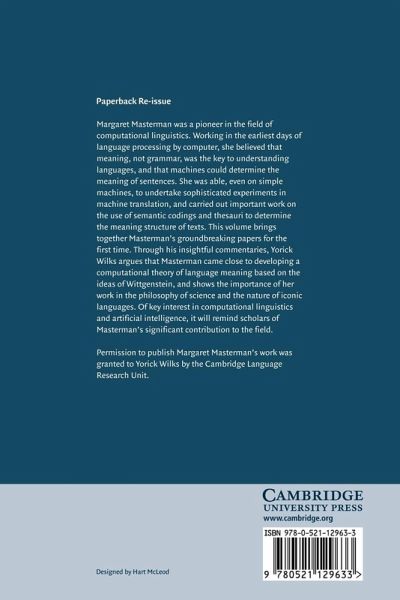 Paperback Re-issue

Margaret Masterman was a pioneer in the field of computational linguistics. Working in the earliest days of language processing by computer, she believed that meaning, not grammar, was the key to understanding languages, and that machines could determine the meaning of sentences. She was able, even on simple machines, to undertake sophisticated experiments in machine translation, and carried out important work on the use of semantic codings and thesauri to determine the meaning structure of texts. This volume brings together Masterman's groundbreaking papers for the first time. Through his insightful commentaries, Yorick Wilks argues that Masterman came close to developing a computational theory of language meaning based on the ideas of Wittgenstein, and shows the importance of her work in the philosophy of science and the nature of iconic languages. Of key interest in computational linguistics and artificial intelligence, it will remind scholars of Masterman's significant contribution to the field.

Permission to publish Margaret Masterman's work was granted to Yorick Wilks by the Cambridge Language Research Unit.

CAMBRIDGE
UNIVERSITY PRESS
www.cambridge.org

ISBN 978-0-521-12963-3

9 780521 129633 >

Designed by Hart McLeod